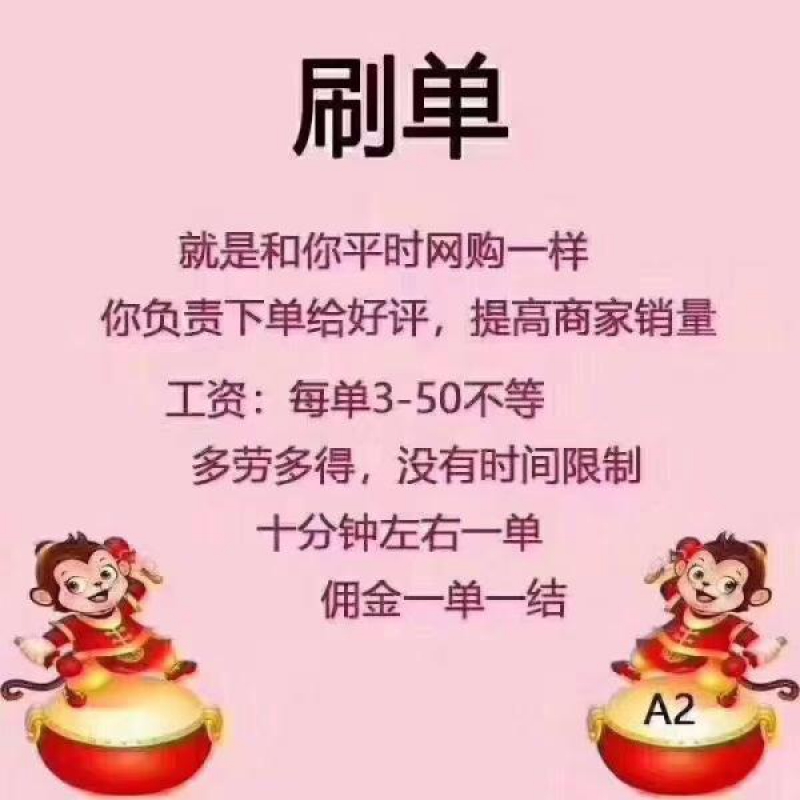 刷单

就是和你平时网购一样
你负责下单给好评，提高商家销量
工资：每单3-50不等
多劳多得，没有时间限制
十分钟左右一单
佣金一单一结

A2